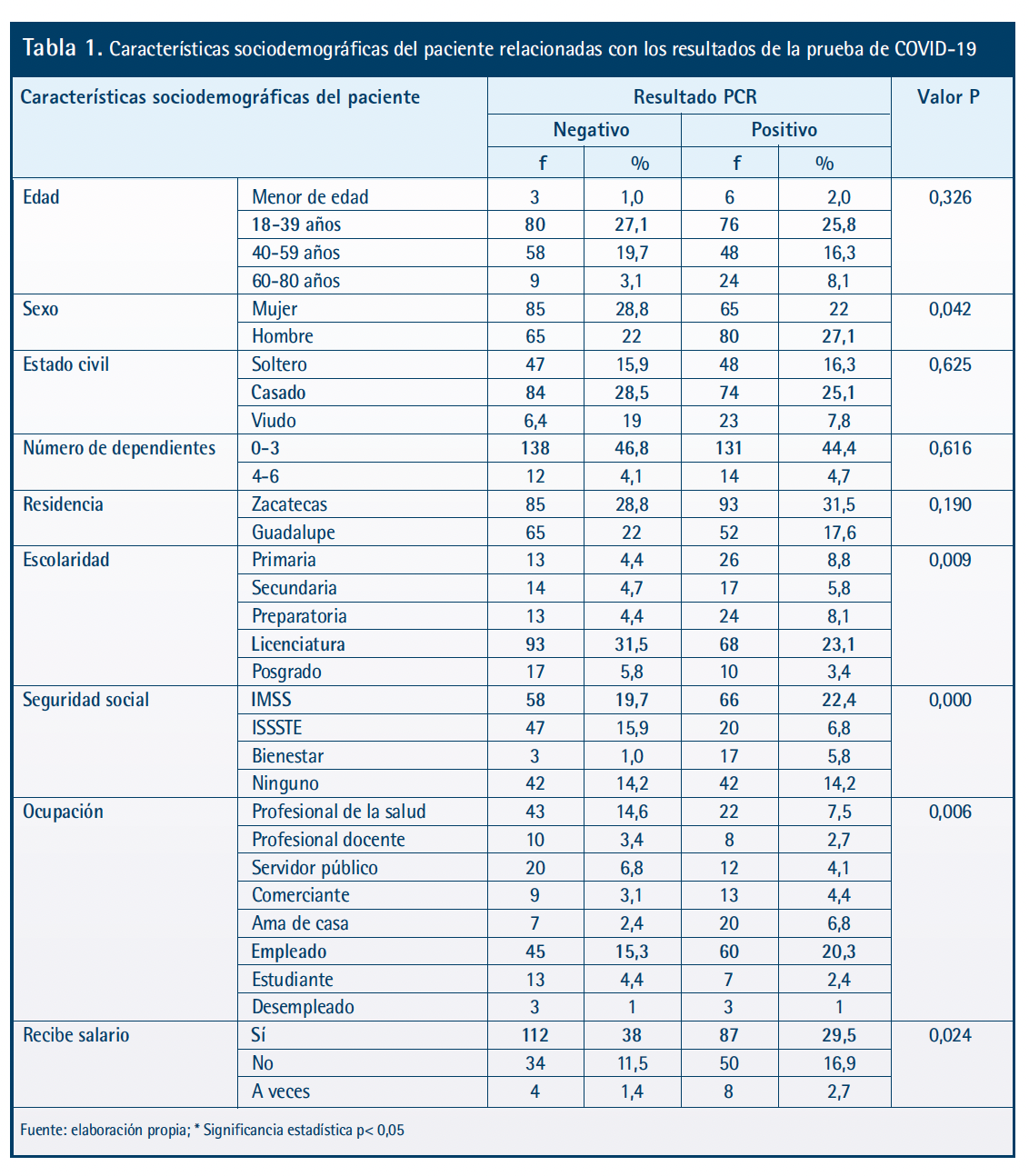 Tabla 1. Características sociodemográficas del paciente relacionadas con los resultados de la prueba de COVID-19

| Características sociodemográficas del paciente | | Resultado PCR | | | | Valor P |
|---|---|---|---|---|---|---|
| | | Negativo | | Positivo | | |
| | | f | % | f | % | |
| Edad | Menor de edad | 3 | 1,0 | 6 | 2,0 | 0,326 |
| | 18-39 años | 80 | 27,1 | 76 | 25,8 | |
| | 40-59 años | 58 | 19,7 | 48 | 16,3 | |
| | 60-80 años | 9 | 3,1 | 24 | 8,1 | |
| Sexo | Mujer | 85 | 28,8 | 65 | 22 | 0,042 |
| | Hombre | 65 | 22 | 80 | 27,1 | |
| Estado civil | Soltero | 47 | 15,9 | 48 | 16,3 | 0,625 |
| | Casado | 84 | 28,5 | 74 | 25,1 | |
| | Viudo | 6,4 | 19 | 23 | 7,8 | |
| Número de dependientes | 0-3 | 138 | 46,8 | 131 | 44,4 | 0,616 |
| | 4-6 | 12 | 4,1 | 14 | 4,7 | |
| Residencia | Zacatecas | 85 | 28,8 | 93 | 31,5 | 0,190 |
| | Guadalupe | 65 | 22 | 52 | 17,6 | |
| Escolaridad | Primaria | 13 | 4,4 | 26 | 8,8 | 0,009 |
| | Secundaria | 14 | 4,7 | 17 | 5,8 | |
| | Preparatoria | 13 | 4,4 | 24 | 8,1 | |
| | Licenciatura | 93 | 31,5 | 68 | 23,1 | |
| | Posgrado | 17 | 5,8 | 10 | 3,4 | |
| Seguridad social | IMSS | 58 | 19,7 | 66 | 22,4 | 0,000 |
| | ISSSTE | 47 | 15,9 | 20 | 6,8 | |
| | Bienestar | 3 | 1,0 | 17 | 5,8 | |
| | Ninguno | 42 | 14,2 | 42 | 14,2 | |
| Ocupación | Profesional de la salud | 43 | 14,6 | 22 | 7,5 | 0,006 |
| | Profesional docente | 10 | 3,4 | 8 | 2,7 | |
| | Servidor público | 20 | 6,8 | 12 | 4,1 | |
| | Comerciante | 9 | 3,1 | 13 | 4,4 | |
| | Ama de casa | 7 | 2,4 | 20 | 6,8 | |
| | Empleado | 45 | 15,3 | 60 | 20,3 | |
| | Estudiante | 13 | 4,4 | 7 | 2,4 | |
| | Desempleado | 3 | 1 | 3 | 1 | |
| Recibe salario | Sí | 112 | 38 | 87 | 29,5 | 0,024 |
| | No | 34 | 11,5 | 50 | 16,9 | |
| | A veces | 4 | 1,4 | 8 | 2,7 | |

Fuente: elaboración propia; * Significancia estadística p< 0,05